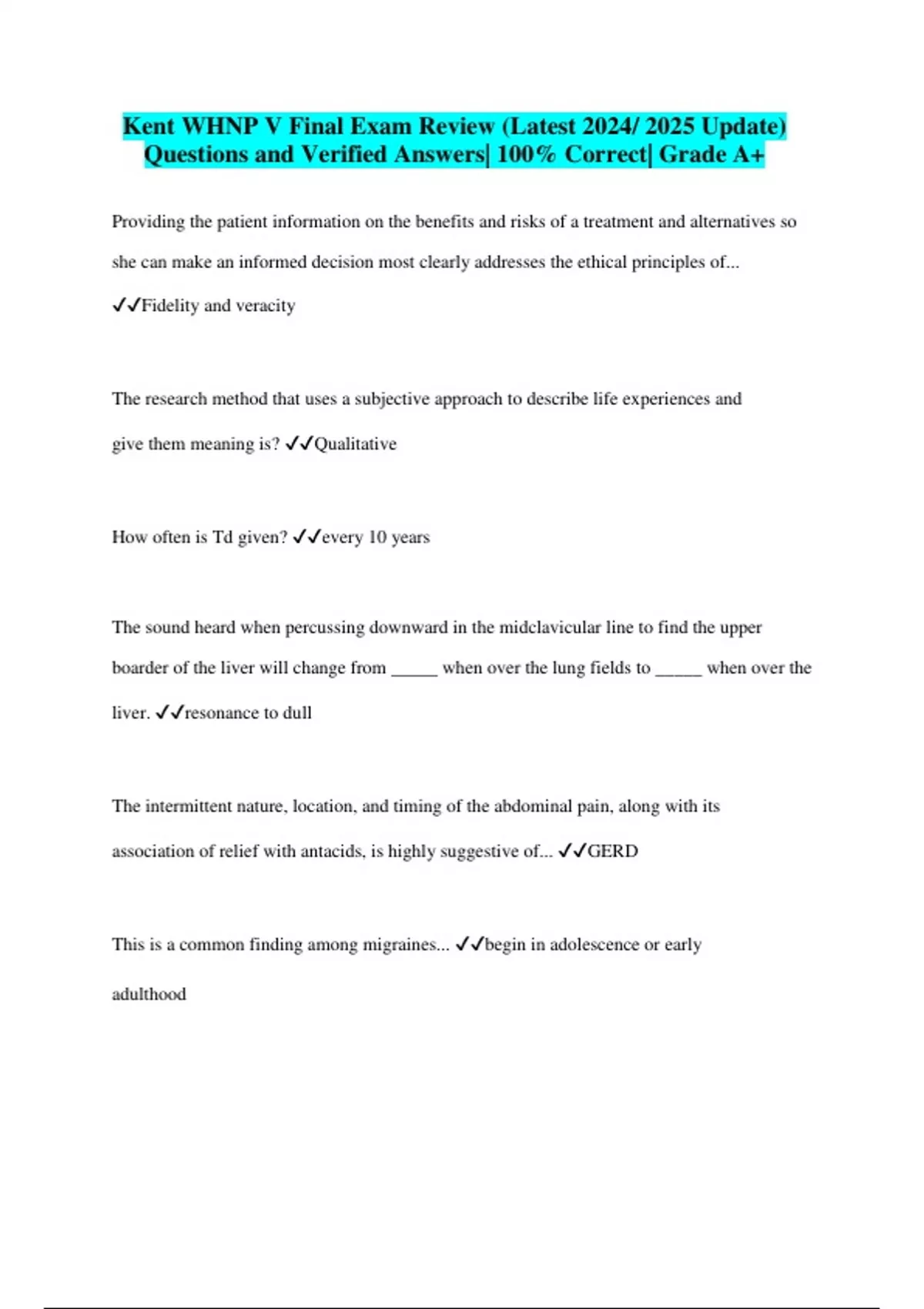 Kent WHNP V Final Exam Review (Latest 2024/ 2025 Update) Questions and Verified Answers| 100% Correct| Grade A+

Providing the patient information on the benefits and risks of a treatment and alternatives so she can make an informed decision most clearly addresses the ethical principles of... ✓✓Fidelity and veracity

The research method that uses a subjective approach to describe life experiences and give them meaning is? ✓✓Qualitative

How often is Td given? ✓✓every 10 years

The sound heard when percussing downward in the midclavicular line to find the upper boarder of the liver will change from _____ when over the lung fields to _____ when over the liver. ✓✓resonance to dull

The intermittent nature, location, and timing of the abdominal pain, along with its association of relief with antacids, is highly suggestive of... ✓✓GERD

This is a common finding among migraines... ✓✓begin in adolescence or early adulthood